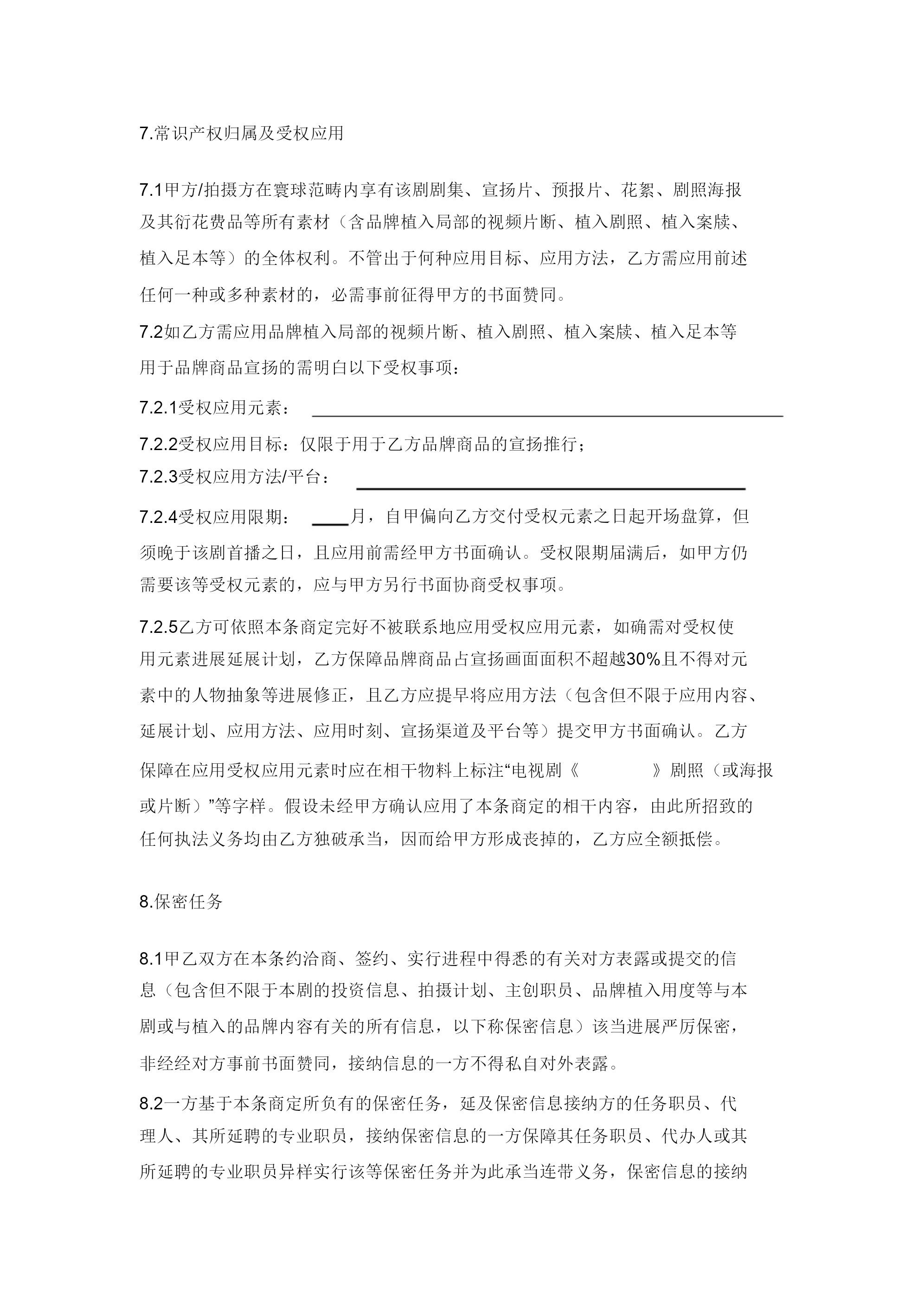 7.常识产权归属及受权应用

7.1甲方/拍摄方在寰球范畴内享有该剧剧集、宣扬片、预报片、花絮、剧照海报及其衍花费品等所有素材（含品牌植入局部的视频片断、植入剧照、植入案牍、植入足本等）的全体权利。不管出于何种应用目标、应用方法，乙方需应用前述任何一种或多种素材的，必需事前征得甲方的书面赞同。

7.2如乙方需应用品牌植入局部的视频片断、植入剧照、植入案牍、植入足本等用于品牌商品宣扬的需明白以下受权事项：

7.2.1受权应用元素：

7.2.2受权应用目标：仅限于用于乙方品牌商品的宣扬推行；

7.2.3受权应用方法/平台：

7.2.4受权应用限期： ____月，自甲偏向乙方交付受权元素之日起开场盘算，但须晚于该剧首播之日，且应用前需经甲方书面确认。受权限期届满后，如甲方仍需要该等受权元素的，应与甲方另行书面协商受权事项。

7.2.5乙方可依照本条商定完好不被联系地应用受权应用元素，如确需对受权使用元素进展延展计划，乙方保障品牌商品占宣扬画面面积不超越30%且不得对元素中的人物抽象等进展修正，且乙方应提早将应用方法（包含但不限于应用内容、延展计划、应用方法、应用时刻、宣扬渠道及平台等）提交甲方书面确认。乙方保障在应用受权应用元素时应在相干物料上标注“电视剧《 》剧照（或海报或片断）”等字样。假设未经甲方确认应用了本条商定的相干内容，由此所招致的任何执法义务均由乙方独破承当，因而给甲方形成丧掉的，乙方应全额抵偿。

8.保密任务

8.1甲乙双方在本条约洽商、签约、实行进程中得悉的有关对方表露或提交的信息（包含但不限于本剧的投资信息、拍摄计划、主创职员、品牌植入用度等与本剧或与植入的品牌内容有关的所有信息，以下称保密信息）该当进展严厉保密，非经经对方事前书面赞同，接纳信息的一方不得私自对外表露。

8.2一方基于本条商定所负有的保密任务，延及保密信息接纳方的任务职员、代理人、其所延聘的专业职员，接纳保密信息的一方保障其任务职员、代办人或其所延聘的专业职员异样实行该等保密任务并为此承当连带义务，保密信息的接纳